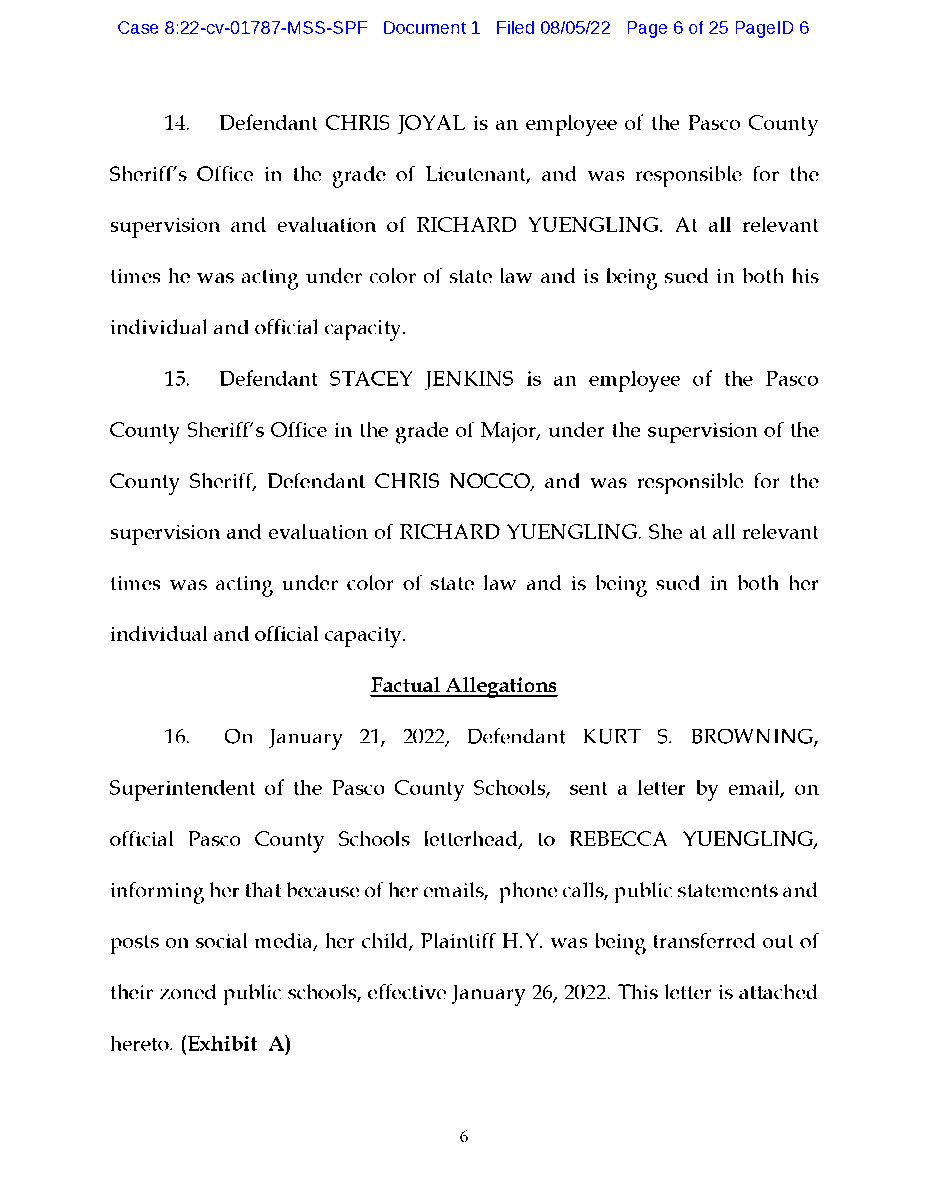 Case 8:22-cv-01787-MSS-SPF Document 1 Filed 08/05/22 Page 6 of 25 PageID 6

14. Defendant CHRIS JOYAL is an employee of the Pasco County Sheriff's Office in the grade of Lieutenant, and was responsible for the supervision and evaluation of RICHARD YUENGLING. At all relevant times he was acting under color of state law and is being sued in both his individual and official capacity.

15. Defendant STACEY JENKINS is an employee of the Pasco County Sheriff's Office in the grade of Major, under the supervision of the County Sheriff, Defendant CHRIS NOCCO, and was responsible for the supervision and evaluation of RICHARD YUENGLING. She at all relevant times was acting under color of state law and is being sued in both her individual and official capacity.

Factual Allegations

16. On January 21, 2022, Defendant KURT S. BROWNING, Superintendent of the Pasco County Schools, sent a letter by email, on official Pasco County Schools letterhead, to REBECCA YUENGLING, informing her that because of her emails, phone calls, public statements and posts on social media, her child, Plaintiff H.Y. was being transferred out of their zoned public schools, effective January 26, 2022. This letter is attached hereto. (Exhibit A)

6